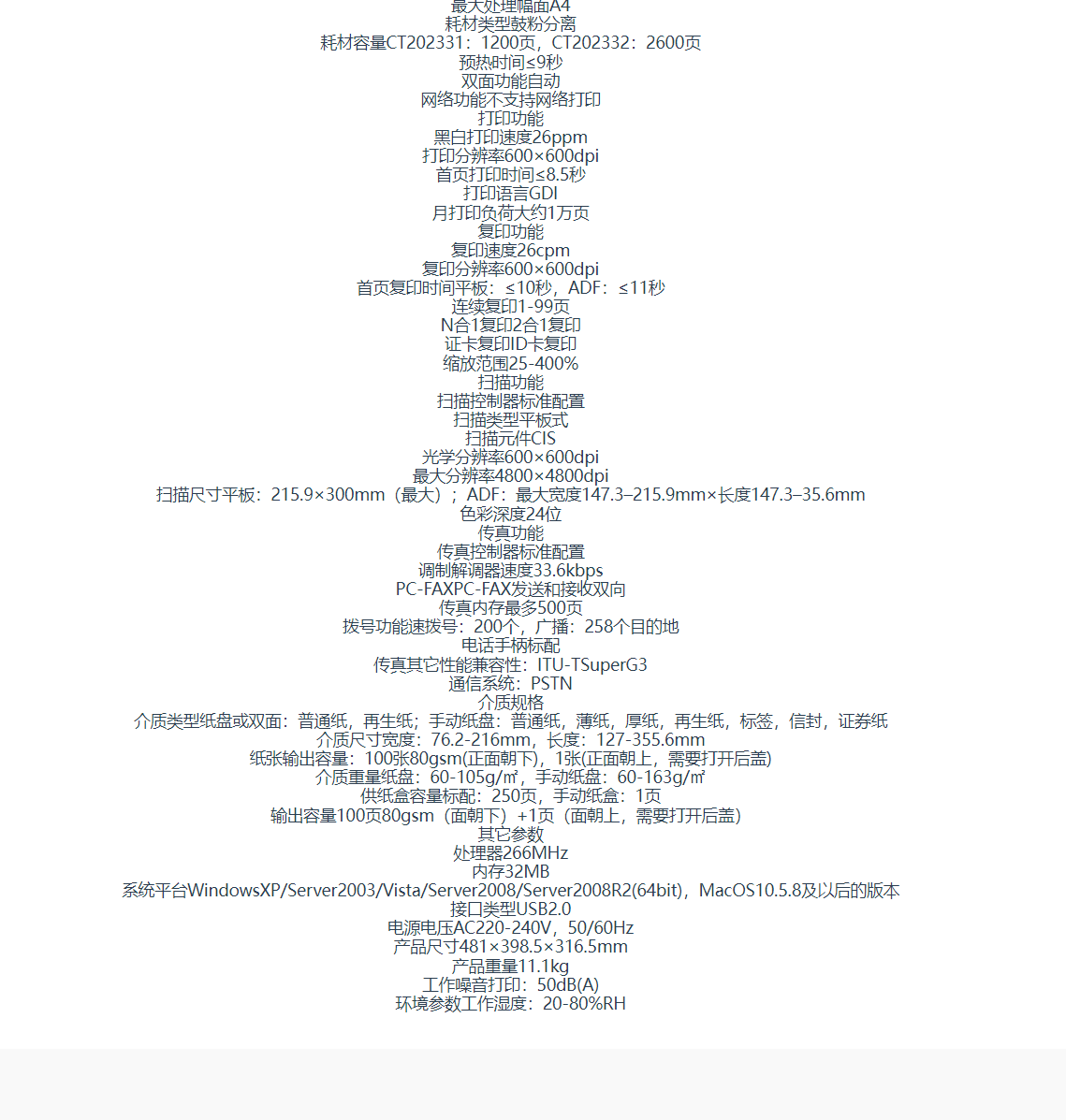 最大处理幅面A4
耗材类型鼓粉分离
耗材容量CT202331：1200页，CT202332：2600页
预热时间≤9秒
双面功能自动
网络功能不支持网络打印
打印功能
黑白打印速度26ppm
打印分辨率600×600dpi
首页打印时间≤8.5秒
打印语言GDI
月打印负荷大约1万页
复印功能
复印速度26cpm
复印分辨率600×600dpi
首页复印时间平板：≤10秒，ADF：≤11秒
连续复印1-99页
N合1复印2合1复印
证卡复印ID卡复印
缩放范围25-400%
扫描功能
扫描控制器标准配置
扫描类型平板式
扫描元件CIS
光学分辨率600×600dpi
最大分辨率4800×4800dpi
扫描尺寸平板：215.9×300mm（最大）；ADF：最大宽度147.3–215.9mm×长度147.3–35.6mm
色彩深度24位
传真功能
传真控制器标准配置
调制解调器速度33.6kbps
PC-FAXPC-FAX发送和接收双向
传真内存最多500页
拨号功能速拨号：200个，广播：258个目的地
电话手柄标配
传真其它性能兼容性：ITU-TSuperG3
通信系统：PSTN
介质规格
介质类型纸盘或双面：普通纸，再生纸；手动纸盘：普通纸，薄纸，厚纸，再生纸，标签，信封，证券纸
介质尺寸宽度：76.2-216mm，长度：127-355.6mm
纸张输出容量：100张80gsm(正面朝下)，1张(正面朝上，需要打开后盖)
介质重量纸盘：60-105g/㎡，手动纸盘：60-163g/㎡
供纸盒容量标配：250页，手动纸盒：1页
输出容量100页80gsm（面朝下）+1页（面朝上，需要打开后盖）
其它参数
处理器266MHz
内存32MB
系统平台WindowsXP/Server2003/Vista/Server2008/Server2008R2(64bit)，MacOS10.5.8及以后的版本
接口类型USB2.0
电源电压AC220-240V，50/60Hz
产品尺寸481×398.5×316.5mm
产品重量11.1kg
工作噪音打印：50dB(A)
环境参数工作湿度：20-80%RH